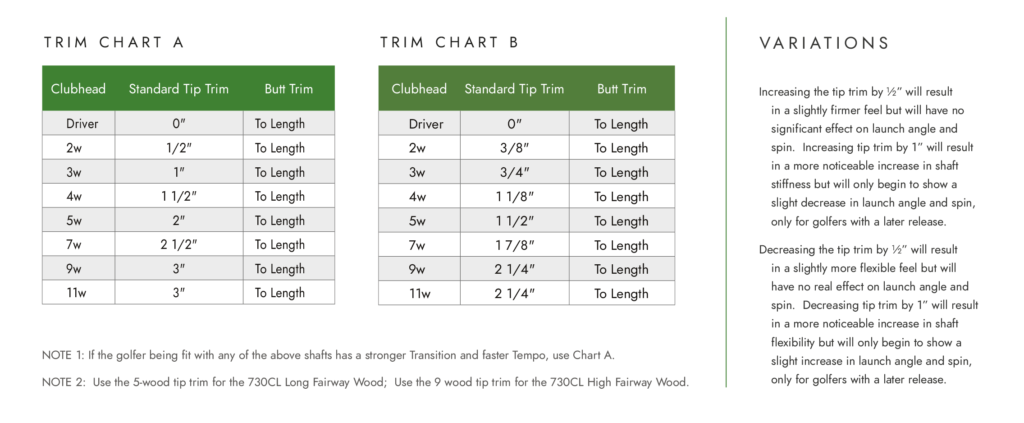 TRIM CHART A

| Clubhead | Standard Tip Trim | Butt Trim |
|---|---|---|
| Driver | 0″ | To Length |
| 2w | 1/2″ | To Length |
| 3w | 1″ | To Length |
| 4w | 1 1/2″ | To Length |
| 5w | 2″ | To Length |
| 7w | 2 1/2″ | To Length |
| 9w | 3″ | To Length |
| 11w | 3″ | To Length |

TRIM CHART B

| Clubhead | Standard Tip Trim | Butt Trim |
|---|---|---|
| Driver | 0″ | To Length |
| 2w | 3/8″ | To Length |
| 3w | 3/4″ | To Length |
| 4w | 1 1/8″ | To Length |
| 5w | 1 1/2″ | To Length |
| 7w | 1 7/8″ | To Length |
| 9w | 2 1/4″ | To Length |
| 11w | 2 1/4″ | To Length |

NOTE 1: If the golfer being fit with any of the above shafts has a stronger Transition and faster Tempo, use Chart A.

NOTE 2: Use the 5-wood tip trim for the 730CL Long Fairway Wood; Use the 9 wood tip trim for the 730CL High Fairway Wood.

VARIATIONS

Increasing the tip trim by ½″ will result in a slightly firmer feel but will have no significant effect on launch angle and spin. Increasing tip trim by 1″ will result in a more noticeable increase in shaft stiffness but will only begin to show a slight decrease in launch angle and spin, only for golfers with a later release.

Decreasing the tip trim by ½″ will result in a slightly more flexible feel but will have no real effect on launch angle and spin. Decreasing tip trim by 1″ will result in a more noticeable increase in shaft flexibility but will only begin to show a slight increase in launch angle and spin, only for golfers with a later release.